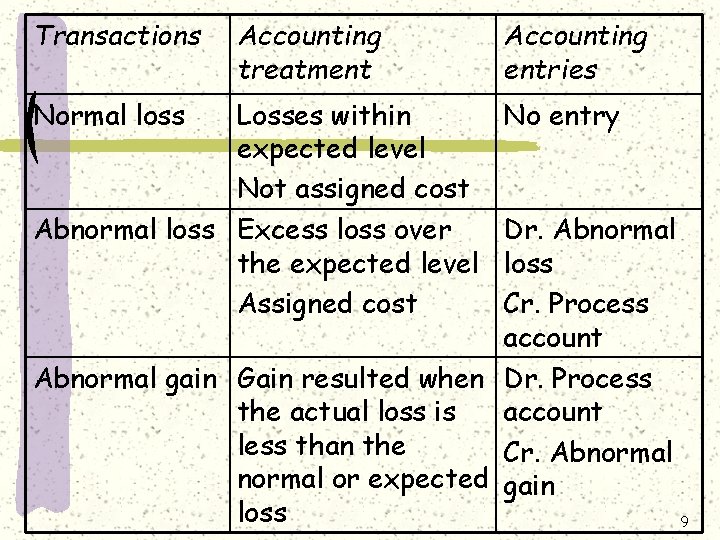 | Transactions | Accounting treatment | Accounting entries |
|---|---|---|
| Normal loss | Losses within expected level Not assigned cost | No entry |
| Abnormal loss | Excess loss over the expected level Assigned cost | Dr. Abnormal loss Cr. Process account |
| Abnormal gain | Gain resulted when the actual loss is less than the normal or expected loss | Dr. Process account Cr. Abnormal gain |

9